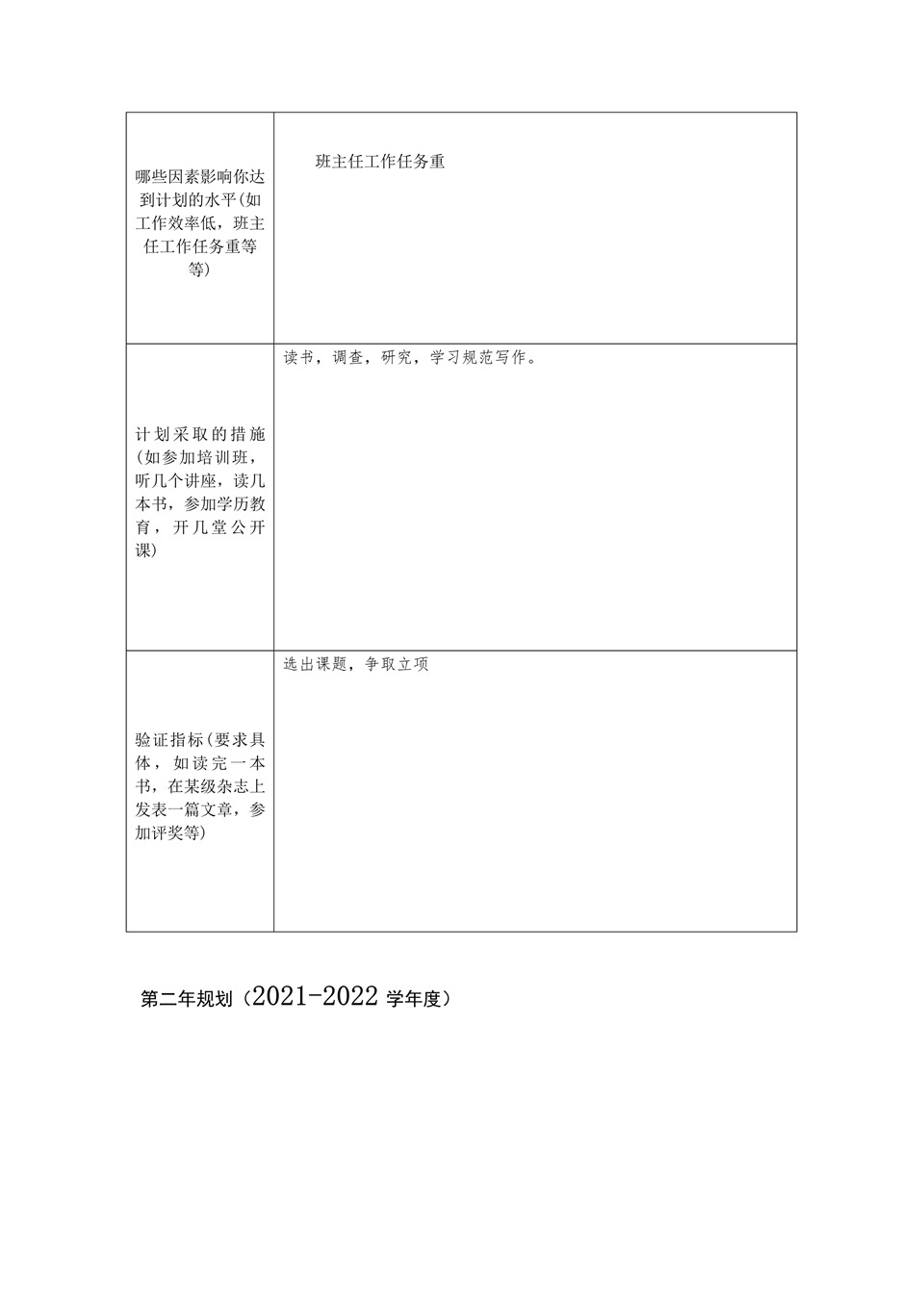 | | |
|---|---|
| 哪些因素影响你达到计划的水平(如工作效率低，班主任工作任务重等等) | 班主任工作任务重 |
| 计划采取的措施(如参加培训班，听几个讲座，读几本书，参加学历教育，开几堂公开课) | 读书，调查，研究，学习规范写作。 |
| 验证指标(要求具体，如读完一本书，在某级杂志上发表一篇文章，参加评奖等) | 选出课题，争取立项 |

第二年规划（2021-2022 学年度）